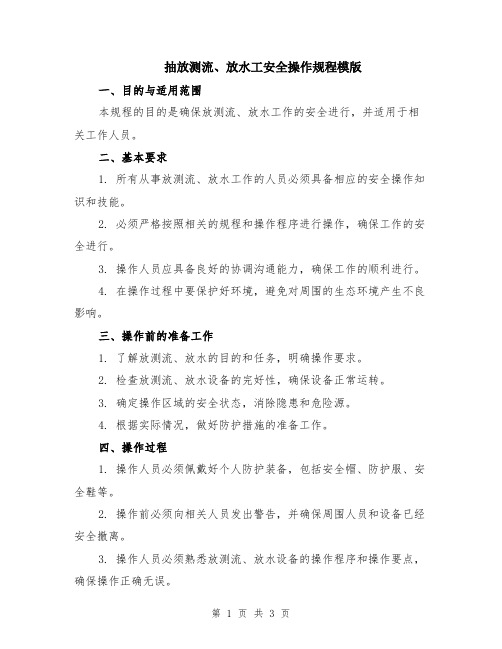 抽放测流、放水工安全操作规程模版

一、目的与适用范围

本规程的目的是确保放测流、放水工作的安全进行，并适用于相关工作人员。

二、基本要求

1. 所有从事放测流、放水工作的人员必须具备相应的安全操作知识和技能。

2. 必须严格按照相关的规程和操作程序进行操作，确保工作的安全进行。

3. 操作人员应具备良好的协调沟通能力，确保工作的顺利进行。

4. 在操作过程中要保护好环境，避免对周围的生态环境产生不良影响。

三、操作前的准备工作

1. 了解放测流、放水的目的和任务，明确操作要求。

2. 检查放测流、放水设备的完好性，确保设备正常运转。

3. 确定操作区域的安全状态，消除隐患和危险源。

4. 根据实际情况，做好防护措施的准备工作。

四、操作过程

1. 操作人员必须佩戴好个人防护装备，包括安全帽、防护服、安全鞋等。

2. 操作前必须向相关人员发出警告，并确保周围人员和设备已经安全撤离。

3. 操作人员必须熟悉放测流、放水设备的操作程序和操作要点，确保操作正确无误。

第 1 页 共 3 页